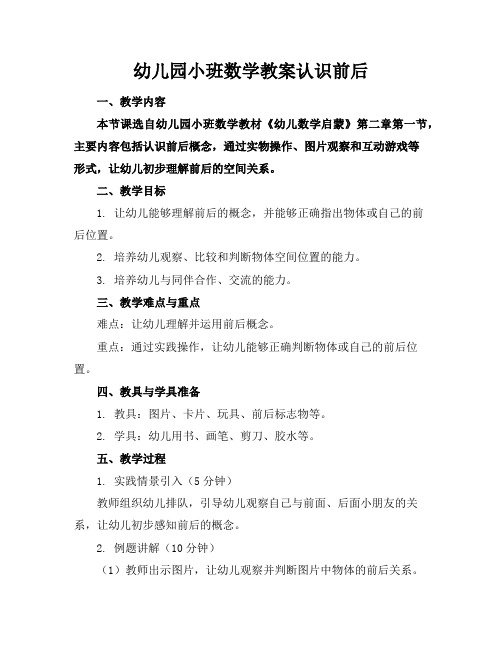 幼儿园小班数学教案认识前后

一、教学内容

本节课选自幼儿园小班数学教材《幼儿数学启蒙》第二章第一节，主要内容包括认识前后概念，通过实物操作、图片观察和互动游戏等形式，让幼儿初步理解前后的空间关系。

二、教学目标

1. 让幼儿能够理解前后的概念，并能够正确指出物体或自己的前后位置。

2. 培养幼儿观察、比较和判断物体空间位置的能力。

3. 培养幼儿与同伴合作、交流的能力。

三、教学难点与重点

难点：让幼儿理解并运用前后概念。

重点：通过实践操作，让幼儿能够正确判断物体或自己的前后位置。

四、教具与学具准备

1. 教具：图片、卡片、玩具、前后标志物等。

2. 学具：幼儿用书、画笔、剪刀、胶水等。

五、教学过程

1. 实践情景引入（5 分钟）

教师组织幼儿排队，引导幼儿观察自己与前面、后面小朋友的关系，让幼儿初步感知前后的概念。

2. 例题讲解（10 分钟）

（1）教师出示图片，让幼儿观察并判断图片中物体的前后关系。